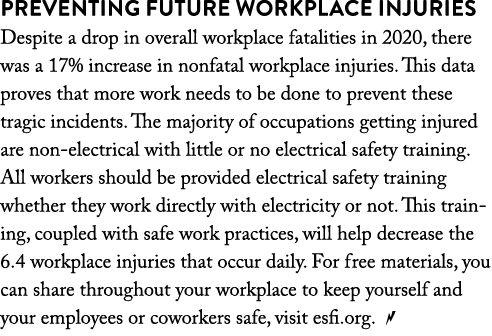 PREVENTING FUTURE WORKPLACE INJURIES

Despite a drop in overall workplace fatalities in 2020, there was a 17% increase in nonfatal workplace injuries. This data proves that more work needs to be done to prevent these tragic incidents. The majority of occupations getting injured are non-electrical with little or no electrical safety training. All workers should be provided electrical safety training whether they work directly with electricity or not. This training, coupled with safe work practices, will help decrease the 6.4 workplace injuries that occur daily. For free materials, you can share throughout your workplace to keep yourself and your employees or coworkers safe, visit esfi.org.